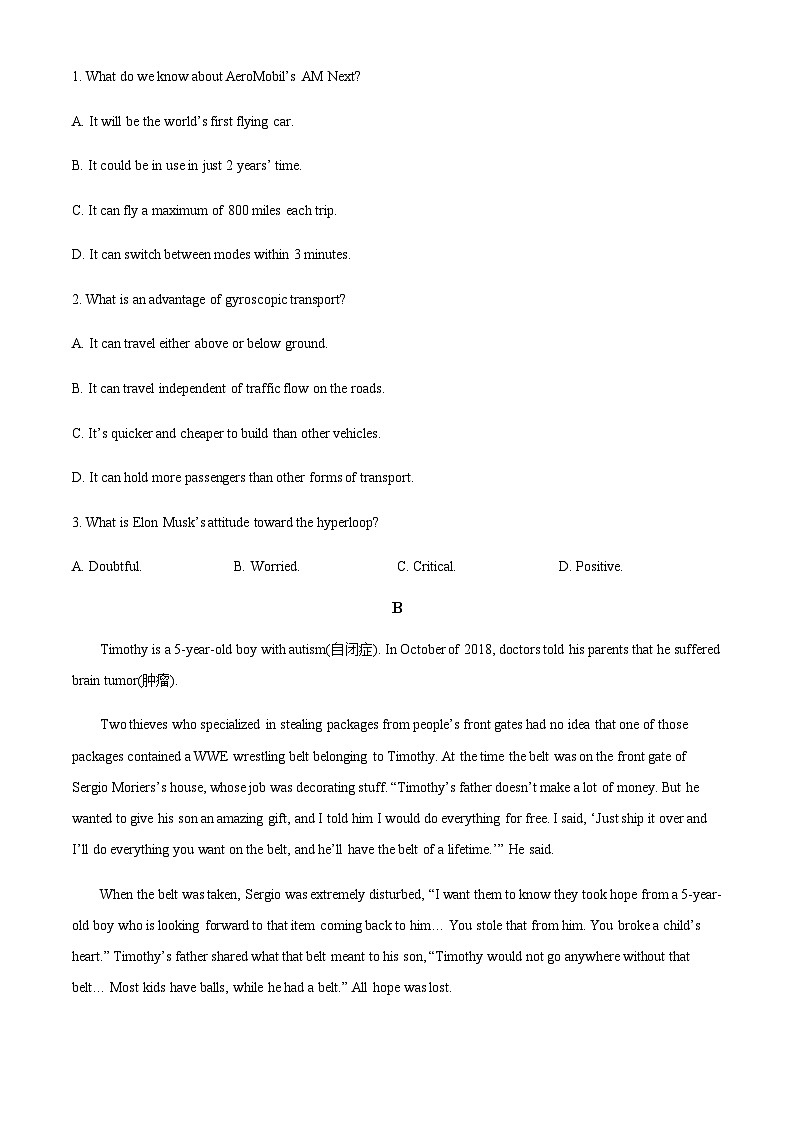 1. What do we know about AeroMobil's AM Next?

A. It will be the world's first flying car.

B. It could be in use in just 2 years' time.

C. It can fly a maximum of 800 miles each trip.

D. It can switch between modes within 3 minutes.

2. What is an advantage of gyroscopic transport?

A. It can travel either above or below ground.

B. It can travel independent of traffic flow on the roads.

C. It's quicker and cheaper to build than other vehicles.

D. It can hold more passengers than other forms of transport.

3. What is Elon Musk's attitude toward the hyperloop?

A. Doubtful.
B. Worried.
C. Critical.
D. Positive.

B

Timothy is a 5-year-old boy with autism(自闭症). In October of 2018, doctors told his parents that he suffered brain tumor(肿瘤).

Two thieves who specialized in stealing packages from people's front gates had no idea that one of those packages contained a WWE wrestling belt belonging to Timothy. At the time the belt was on the front gate of Sergio Moriers's house, whose job was decorating stuff. "Timothy's father doesn't make a lot of money. But he wanted to give his son an amazing gift, and I told him I would do everything for free. I said, 'Just ship it over and I'll do everything you want on the belt, and he'll have the belt of a lifetime.'" He said.

When the belt was taken, Sergio was extremely disturbed, "I want them to know they took hope from a 5-year-old boy who is looking forward to that item coming back to him… You stole that from him. You broke a child's heart." Timothy's father shared what that belt meant to his son, "Timothy would not go anywhere without that belt… Most kids have balls, while he had a belt." All hope was lost.